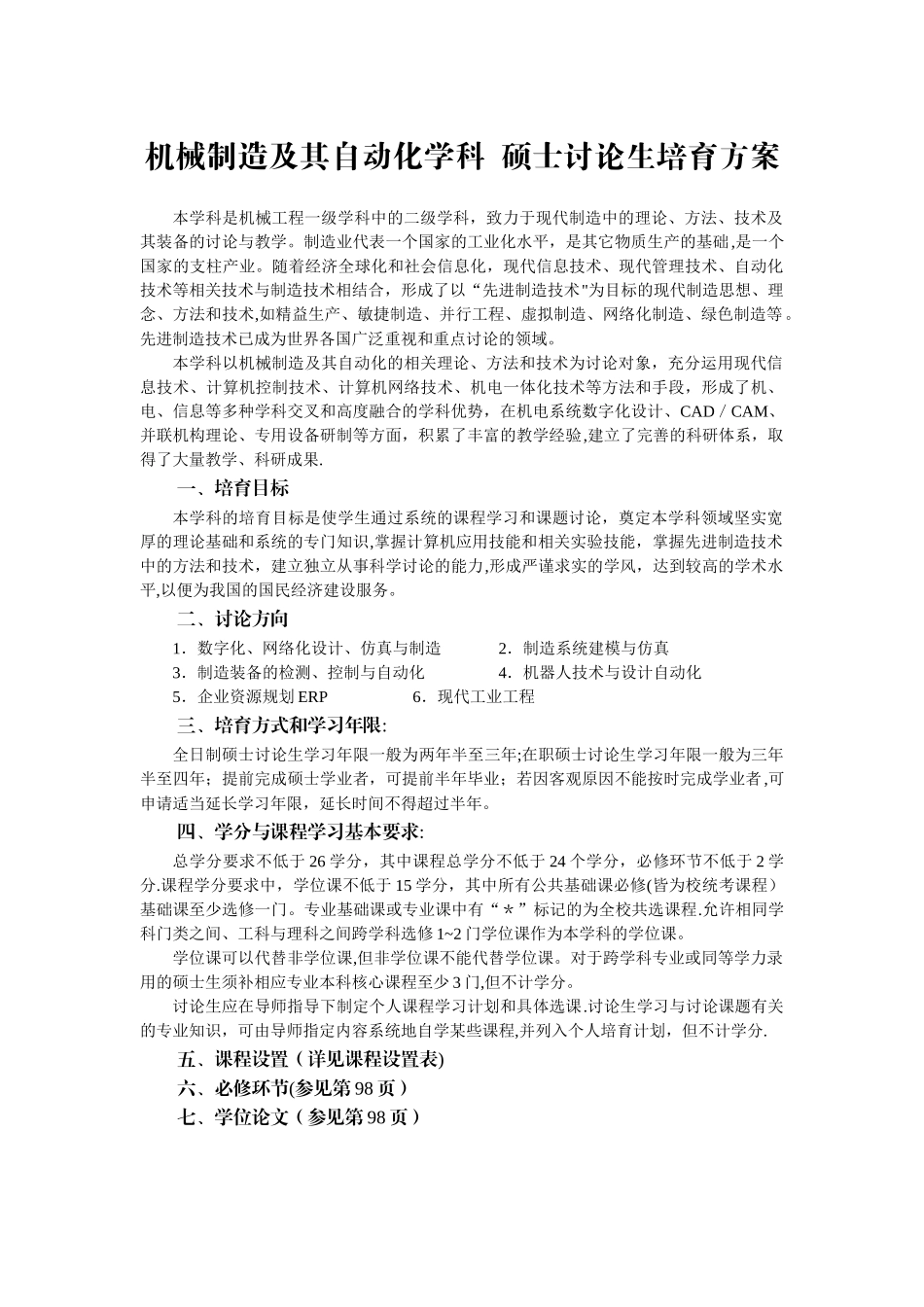 机械制造及其自动化学科 硕士讨论生培育方案

本学科是机械工程一级学科中的二级学科，致力于现代制造中的理论、方法、技术及其装备的讨论与教学。制造业代表一个国家的工业化水平，是其它物质生产的基础,是一个国家的支柱产业。随着经济全球化和社会信息化，现代信息技术、现代管理技术、自动化技术等相关技术与制造技术相结合，形成了以“先进制造技术"为目标的现代制造思想、理念、方法和技术,如精益生产、敏捷制造、并行工程、虚拟制造、网络化制造、绿色制造等。先进制造技术已成为世界各国广泛重视和重点讨论的领域。

本学科以机械制造及其自动化的相关理论、方法和技术为讨论对象，充分运用现代信息技术、计算机控制技术、计算机网络技术、机电一体化技术等方法和手段，形成了机、电、信息等多种学科交叉和高度融合的学科优势，在机电系统数字化设计、CAD / CAM、并联机构理论、专用设备研制等方面，积累了丰富的教学经验,建立了完善的科研体系，取得了大量教学、科研成果.

一、培育目标

本学科的培育目标是使学生通过系统的课程学习和课题讨论，奠定本学科领域坚实宽厚的理论基础和系统的专门知识,掌握计算机应用技能和相关实验技能，掌握先进制造技术中的方法和技术，建立独立从事科学讨论的能力,形成严谨求实的学风，达到较高的学术水平,以便为我国的国民经济建设服务。

二、讨论方向

1．数字化、网络化设计、仿真与制造
2．制造系统建模与仿真
3．制造装备的检测、控制与自动化
4．机器人技术与设计自动化
5．企业资源规划 ERP
6．现代工业工程

三、培育方式和学习年限:

全日制硕士讨论生学习年限一般为两年半至三年;在职硕士讨论生学习年限一般为三年半至四年；提前完成硕士学业者，可提前半年毕业；若因客观原因不能按时完成学业者,可申请适当延长学习年限，延长时间不得超过半年。

四、学分与课程学习基本要求:

总学分要求不低于 26 学分，其中课程总学分不低于 24 个学分，必修环节不低于 2 学分.课程学分要求中，学位课不低于 15 学分，其中所有公共基础课必修(皆为校统考课程）基础课至少选修一门。专业基础课或专业课中有“＊”标记的为全校共选课程.允许相同学科门类之间、工科与理科之间跨学科选修 1~2 门学位课作为本学科的学位课。

学位课可以代替非学位课,但非学位课不能代替学位课。对于跨学科专业或同等学力录用的硕士生须补相应专业本科核心课程至少 3 门,但不计学分。

讨论生应在导师指导下制定个人课程学习计划和具体选课.讨论生学习与讨论课题有关的专业知识，可由导师指定内容系统地自学某些课程,并列入个人培育计划，但不计学分.

五、课程设置（详见课程设置表)

六、必修环节(参见第 98 页）

七、学位论文（参见第 98 页）